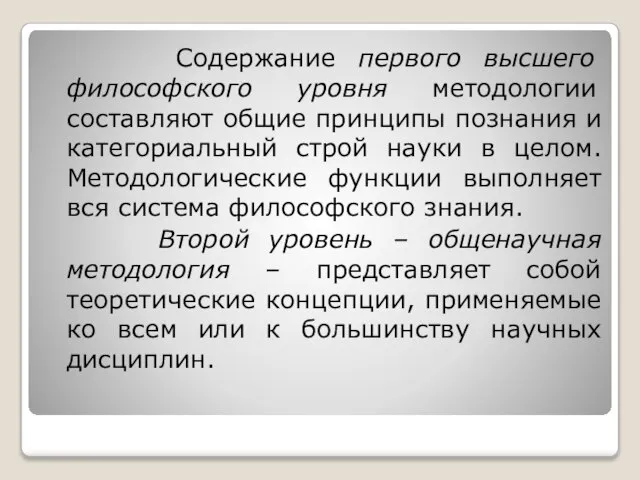 Содержание первого высшего философского уровня методологии составляют общие принципы познания и категориальный строй науки в целом. Методологические функции выполняет вся система философского знания.

Второй уровень – общенаучная методология – представляет собой теоретические концепции, применяемые ко всем или к большинству научных дисциплин.